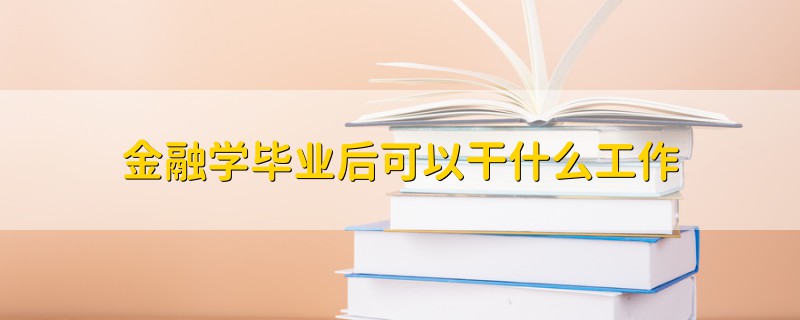 金融学毕业后可以干什么工作